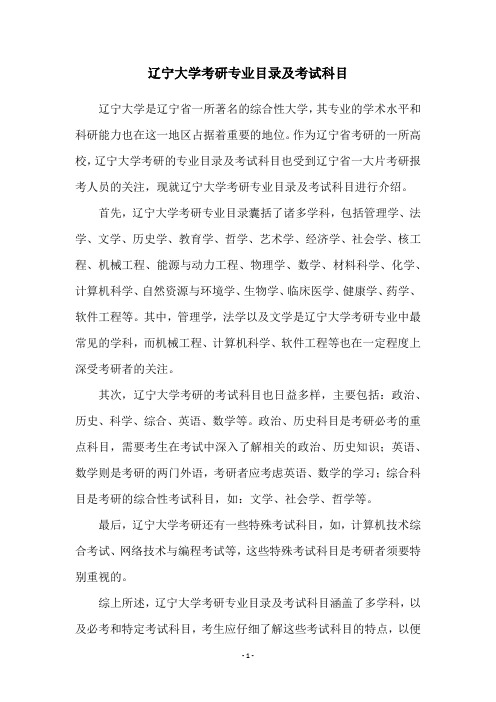 辽宁大学考研专业目录及考试科目

辽宁大学是辽宁省一所著名的综合性大学，其专业的学术水平和科研能力也在这一地区占据着重要的地位。作为辽宁省考研的一所高校，辽宁大学考研的专业目录及考试科目也受到辽宁省一大片考研报考人员的关注，现就辽宁大学考研专业目录及考试科目进行介绍。

首先，辽宁大学考研专业目录囊括了诸多学科，包括管理学、法学、文学、历史学、教育学、哲学、艺术学、经济学、社会学、核工程、机械工程、能源与动力工程、物理学、数学、材料科学、化学、计算机科学、自然资源与环境学、生物学、临床医学、健康学、药学、软件工程等。其中，管理学，法学以及文学是辽宁大学考研专业中最常见的学科，而机械工程、计算机科学、软件工程等也在一定程度上深受考研者的关注。

其次，辽宁大学考研的考试科目也日益多样，主要包括：政治、历史、科学、综合、英语、数学等。政治、历史科目是考研必考的重点科目，需要考生在考试中深入了解相关的政治、历史知识；英语、数学则是考研的两门外语，考研者应考虑英语、数学的学习；综合科目是考研的综合性考试科目，如：文学、社会学、哲学等。

最后，辽宁大学考研还有一些特殊考试科目，如，计算机技术综合考试、网络技术与编程考试等，这些特殊考试科目是考研者须要特别重视的。

综上所述，辽宁大学考研专业目录及考试科目涵盖了多学科，以及必考和特定考试科目，考生应仔细了解这些考试科目的特点，以便

- 1 -